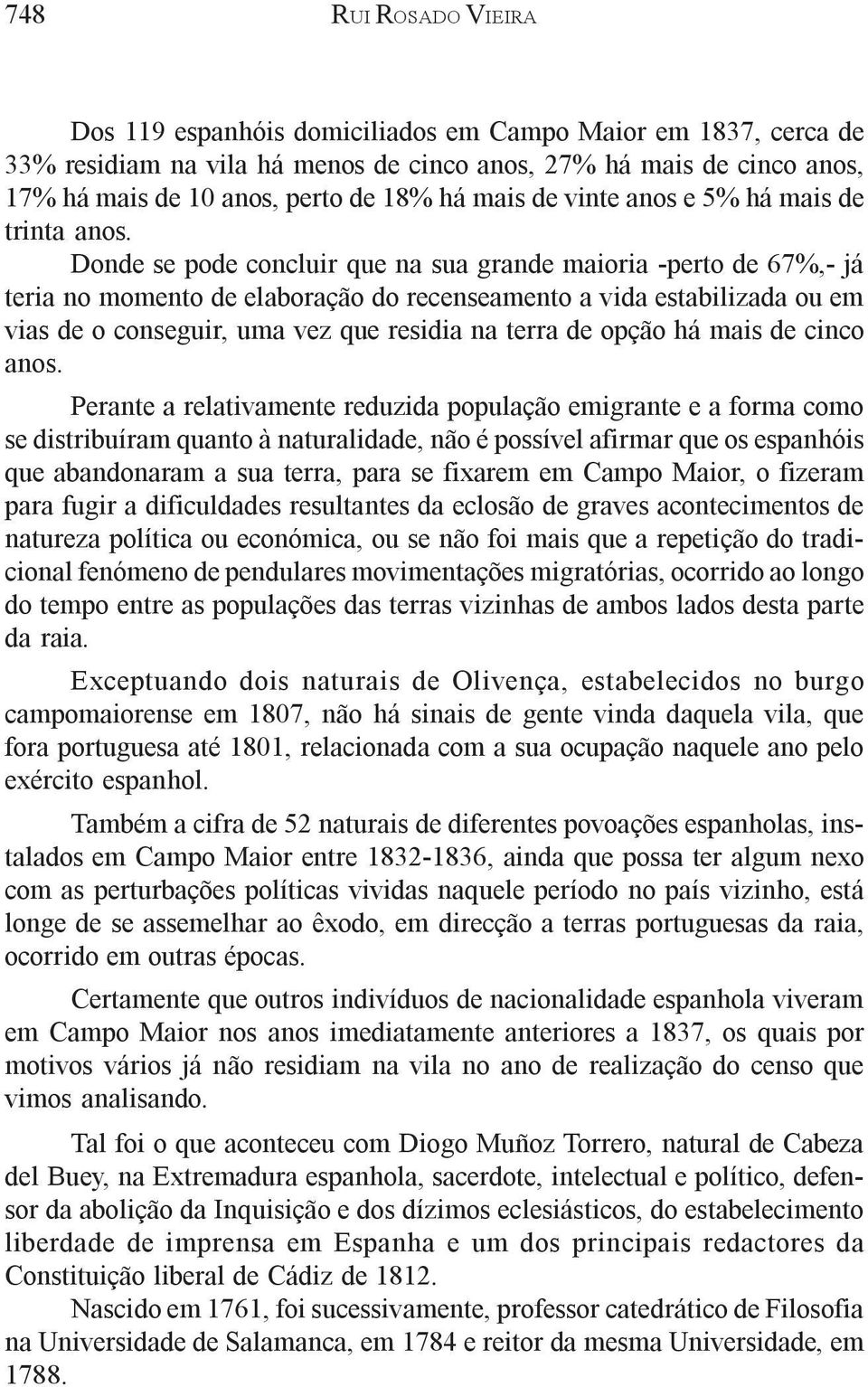 748 RUI ROSADO VIEIRA

Dos 119 espanhóis domiciliados em Campo Maior em 1837, cerca de 33% residiam na vila há menos de cinco anos, 27% há mais de cinco anos, 17% há mais de 10 anos, perto de 18% há mais de vinte anos e 5% há mais de trinta anos.

Donde se pode concluir que na sua grande maioria -perto de 67%,- já teria no momento de elaboração do recenseamento a vida estabilizada ou em vias de o conseguir, uma vez que residia na terra de opção há mais de cinco anos.

Perante a relativamente reduzida população emigrante e a forma como se distribuíram quanto à naturalidade, não é possível afirmar que os espanhóis que abandonaram a sua terra, para se fixarem em Campo Maior, o fizeram para fugir a dificuldades resultantes da eclosão de graves acontecimentos de natureza política ou económica, ou se não foi mais que a repetição do tradicional fenómeno de pendulares movimentações migratórias, ocorrido ao longo do tempo entre as populações das terras vizinhas de ambos lados desta parte da raia.

Exceptuando dois naturais de Olivença, estabelecidos no burgo campomaiorense em 1807, não há sinais de gente vinda daquela vila, que fora portuguesa até 1801, relacionada com a sua ocupação naquele ano pelo exército espanhol.

Também a cifra de 52 naturais de diferentes povoações espanholas, instalados em Campo Maior entre 1832-1836, ainda que possa ter algum nexo com as perturbações políticas vividas naquele período no país vizinho, está longe de se assemelhar ao êxodo, em direcção a terras portuguesas da raia, ocorrido em outras épocas.

Certamente que outros indivíduos de nacionalidade espanhola viveram em Campo Maior nos anos imediatamente anteriores a 1837, os quais por motivos vários já não residiam na vila no ano de realização do censo que vimos analisando.

Tal foi o que aconteceu com Diogo Muñoz Torrero, natural de Cabeza del Buey, na Extremadura espanhola, sacerdote, intelectual e político, defensor da abolição da Inquisição e dos dízimos eclesiásticos, do estabelecimento liberdade de imprensa em Espanha e um dos principais redactores da Constituição liberal de Cádiz de 1812.

Nascido em 1761, foi sucessivamente, professor catedrático de Filosofia na Universidade de Salamanca, em 1784 e reitor da mesma Universidade, em 1788.